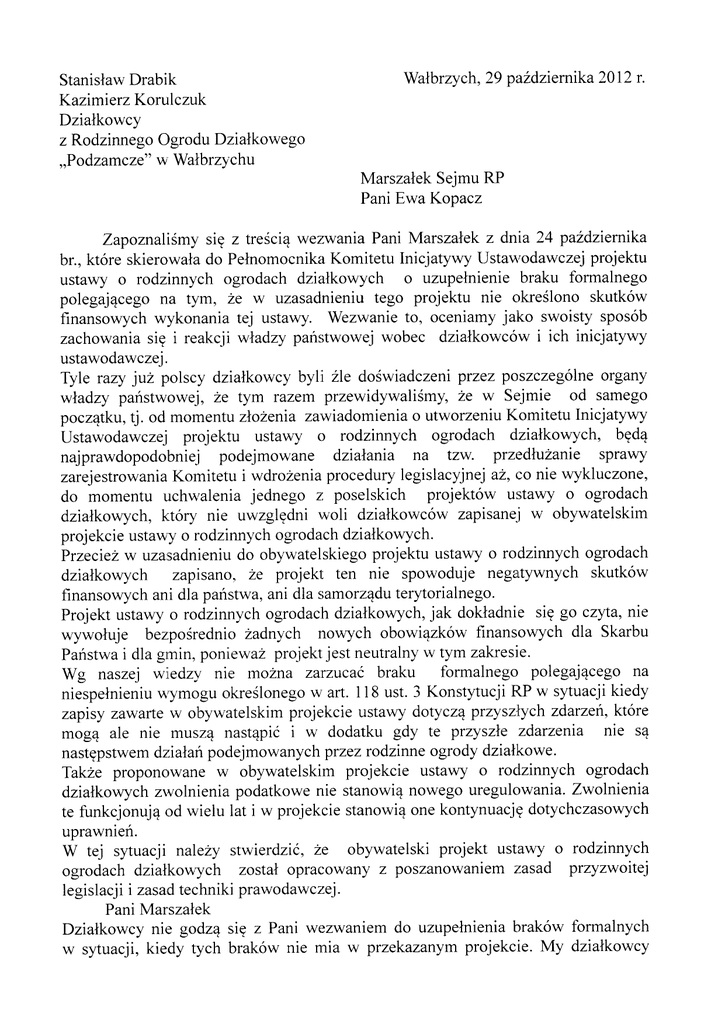 Stanisław Drabik
Kazimierz Korulczuk
Działkowcy
z Rodzinnego Ogrodu Działkowego
„Podzamcze" w Wałbrzychu

Wałbrzych, 29 października 2012 r.

Marszałek Sejmu RP
Pani Ewa Kopacz

Zapoznaliśmy się z treścią wezwania Pani Marszałek z dnia 24 października br., które skierowała do Pełnomocnika Komitetu Inicjatywy Ustawodawczej projektu ustawy o rodzinnych ogrodach działkowych o uzupełnienie braku formalnego polegającego na tym, że w uzasadnieniu tego projektu nie określono skutków finansowych wykonania tej ustawy. Wezwanie to, oceniamy jako swoisty sposób zachowania się i reakcji władzy państwowej wobec działkowców i ich inicjatywy ustawodawczej.
Tyle razy już polscy działkowcy byli źle doświadczeni przez poszczególne organy władzy państwowej, że tym razem przewidywaliśmy, że w Sejmie od samego początku, tj. od momentu złożenia zawiadomienia o utworzeniu Komitetu Inicjatywy Ustawodawczej projektu ustawy o rodzinnych ogrodach działkowych, będą najprawdopodobniej podejmowane działania na tzw. przedłużanie sprawy zarejestrowania Komitetu i wdrożenia procedury legislacyjnej aż, co nie wykluczone, do momentu uchwalenia jednego z poselskich projektów ustawy o ogrodach działkowych, który nie uwzględni woli działkowców zapisanej w obywatelskim projekcie ustawy o rodzinnych ogrodach działkowych.
Przecież w uzasadnieniu do obywatelskiego projektu ustawy o rodzinnych ogrodach działkowych zapisano, że projekt ten nie spowoduje negatywnych skutków finansowych ani dla państwa, ani dla samorządu terytorialnego.
Projekt ustawy o rodzinnych ogrodach działkowych, jak dokładnie się go czyta, nie wywołuje bezpośrednio żadnych nowych obowiązków finansowych dla Skarbu Państwa i dla gmin, ponieważ projekt jest neutralny w tym zakresie.
Wg naszej wiedzy nie można zarzucać braku formalnego polegającego na niespełnieniu wymogu określonego w art. 118 ust. 3 Konstytucji RP w sytuacji kiedy zapisy zawarte w obywatelskim projekcie ustawy dotyczą przyszłych zdarzeń, które mogą ale nie muszą nastąpić i w dodatku gdy te przyszłe zdarzenia nie są następstwem działań podejmowanych przez rodzinne ogrody działkowe.
Także proponowane w obywatelskim projekcie ustawy o rodzinnych ogrodach działkowych zwolnienia podatkowe nie stanowią nowego uregulowania. Zwolnienia te funkcjonują od wielu lat i w projekcie stanowią one kontynuację dotychczasowych uprawnień.
W tej sytuacji należy stwierdzić, że obywatelski projekt ustawy o rodzinnych ogrodach działkowych został opracowany z poszanowaniem zasad przyzwoitej legislacji i zasad techniki prawodawczej.
Pani Marszałek
Działkowcy nie godzą się z Pani wezwaniem do uzupełnienia braków formalnych w sytuacji, kiedy tych braków nie mia w przekazanym projekcie. My działkowcy